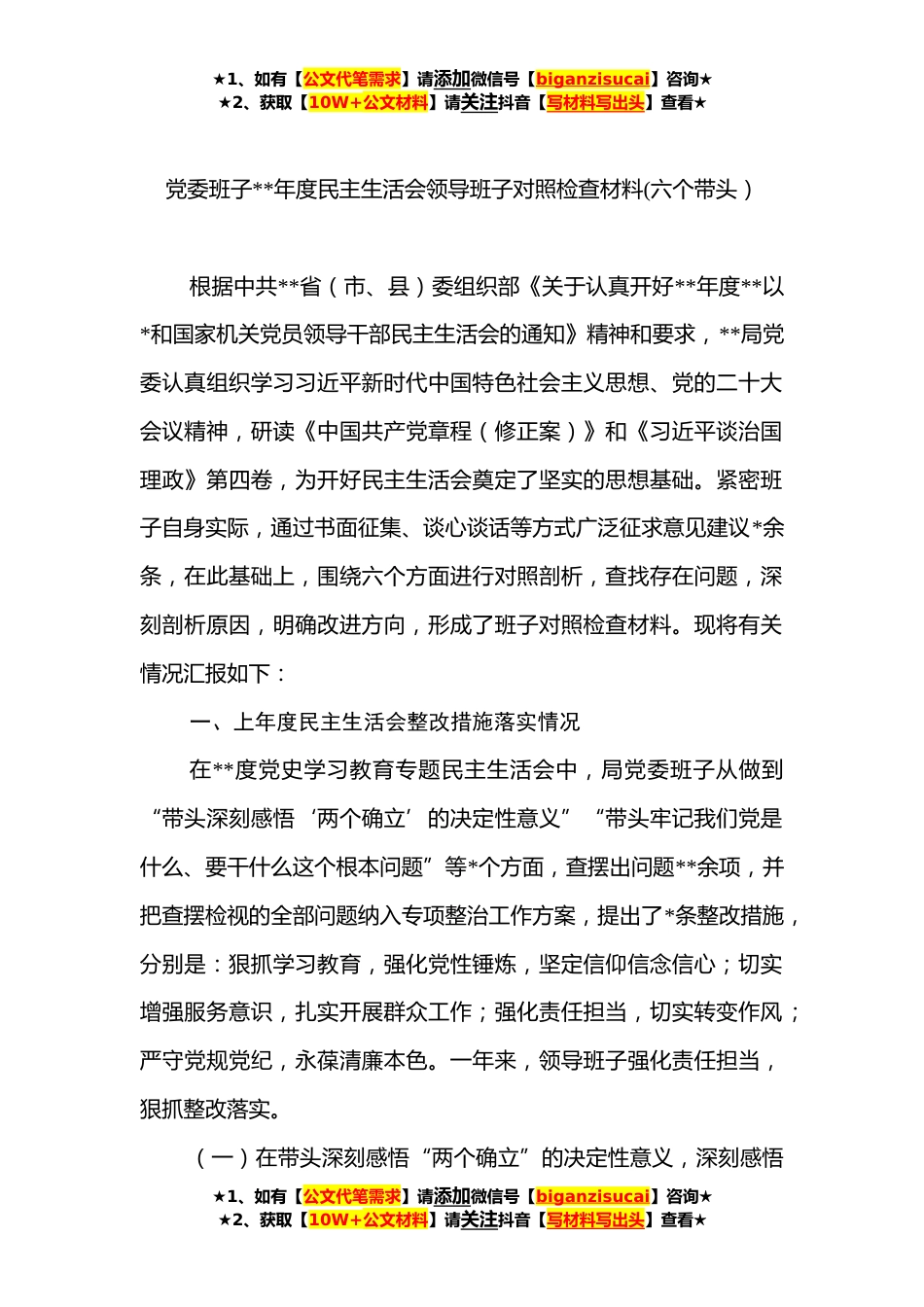 ★1、如有【公文代笔需求】请添加微信号【biganzisucai】咨询★
★2、获取【10W+公文材料】请关注抖音【写材料写出头】查看★

党委班子**年度民主生活会领导班子对照检查材料(六个带头）

根据中共**省（市、县）委组织部《关于认真开好**年度**以*和国家机关党员领导干部民主生活会的通知》精神和要求，**局党委认真组织学习习近平新时代中国特色社会主义思想、党的二十大会议精神，研读《中国共产党章程（修正案）》和《习近平谈治国理政》第四卷，为开好民主生活会奠定了坚实的思想基础。紧密班子自身实际，通过书面征集、谈心谈话等方式广泛征求意见建议*余条，在此基础上，围绕六个方面进行对照剖析，查找存在问题，深刻剖析原因，明确改进方向，形成了班子对照检查材料。现将有关情况汇报如下：

一、上年度民主生活会整改措施落实情况

在**度党史学习教育专题民主生活会中，局党委班子从做到“带头深刻感悟‘两个确立’的决定性意义”“带头牢记我们党是什么、要干什么这个根本问题”等*个方面，查摆出问题**余项，并把查摆检视的全部问题纳入专项整治工作方案，提出了*条整改措施，分别是：狠抓学习教育，强化党性锤炼，坚定信仰信念信心；切实增强服务意识，扎实开展群众工作；强化责任担当，切实转变作风；严守党规党纪，永葆清廉本色。一年来，领导班子强化责任担当，狠抓整改落实。

（一）在带头深刻感悟“两个确立”的决定性意义，深刻感悟

★1、如有【公文代笔需求】请添加微信号【biganzisucai】咨询★
★2、获取【10W+公文材料】请关注抖音【写材料写出头】查看★